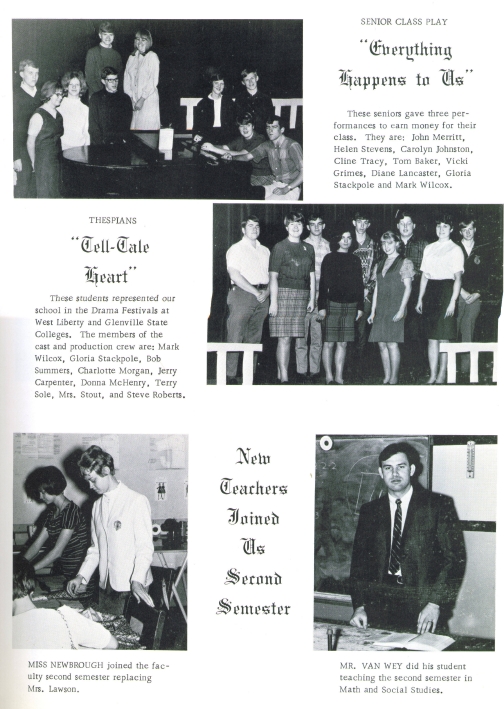 SENIOR CLASS PLAY

"Everything Happens to Us"

These seniors gave three performances to earn money for their class. They are: John Merritt, Helen Stevens, Carolyn Johnston, Cline Tracy, Tom Baker, Vicki Grimes, Diane Lancaster, Gloria Stackpole and Mark Wilcox.

THESPIANS

"Tell-Tale Heart"

These students represented our school in the Drama Festivals at West Liberty and Glenville State Colleges. The members of the cast and production crew are: Mark Wilcox, Gloria Stackpole, Bob Summers, Charlotte Morgan, Jerry Carpenter, Donna McHenry, Terry Sole, Mrs. Stout, and Steve Roberts.

New Teachers Joined Us Second Semester

MISS NEWBROUGH joined the faculty second semester replacing Mrs. Lawson.

MR. VAN WEY did his student teaching the second semester in Math and Social Studies.